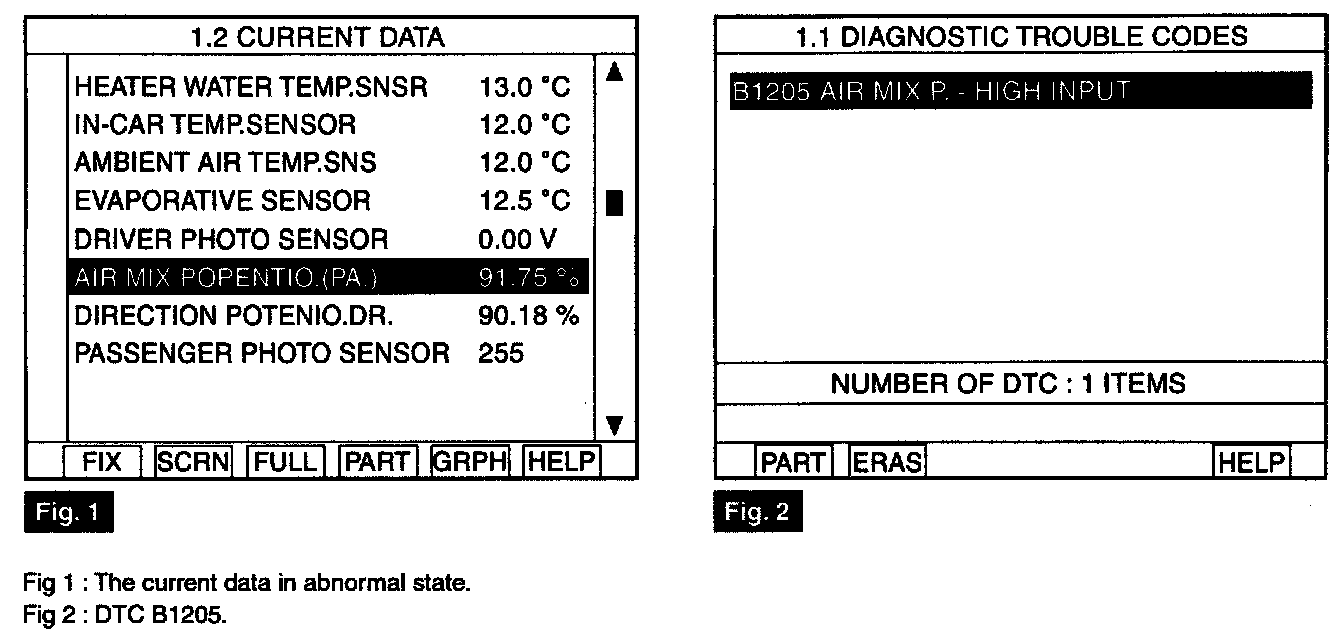 1.2 CURRENT DATA

| | |
|---|---|
| HEATER WATER TEMP.SNSR | 13.0 °C |
| IN-CAR TEMP.SENSOR | 12.0 °C |
| AMBIENT AIR TEMP.SNS | 12.0 °C |
| EVAPORATIVE SENSOR | 12.5 °C |
| DRIVER PHOTO SENSOR | 0.00 V |
| AIR MIX POPENTIO.(PA.) | 91.75 % |
| DIRECTION POTENIO.DR. | 90.18 % |
| PASSENGER PHOTO SENSOR | 255 |

FIX SCRN FULL PART GRPH HELP

Fig. 1

1.1 DIAGNOSTIC TROUBLE CODES

B1205 AIR MIX P. - HIGH INPUT

NUMBER OF DTC : 1 ITEMS

PART ERAS HELP

Fig. 2

Fig 1 : The current data in abnormal state.
Fig 2 : DTC B1205.